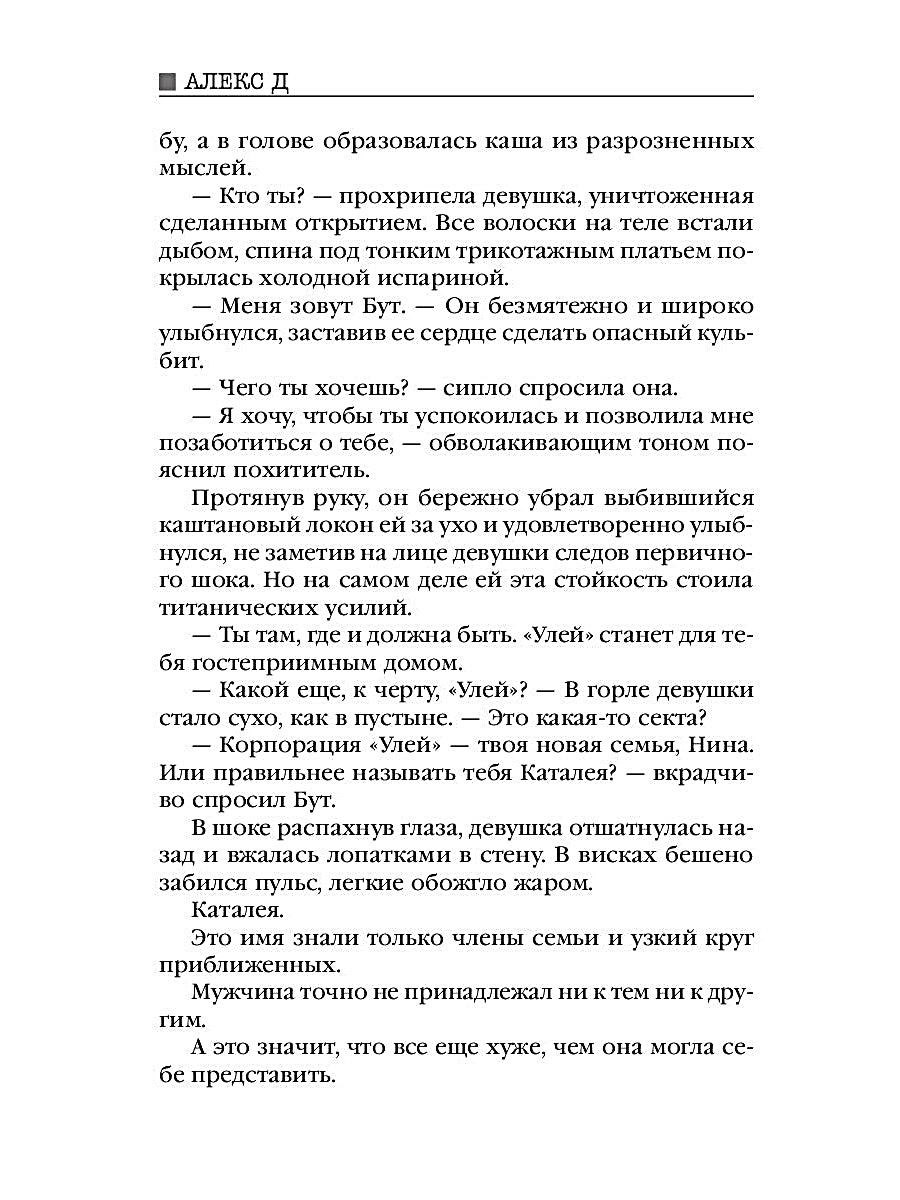 АЛЕКС Д

бу, а в голове образовалась каша из разрозненных мыслей.

— Кто ты? — прохрипела девушка, уничтоженная сделанным открытием. Все волоски на теле встали дыбом, спина под тонким трикотажным платьем покрылась холодной испариной.

— Меня зовут Бут. — Он безмятежно и широко улыбнулся, заставив ее сердце сделать опасный кульбит.

— Чего ты хочешь? — сипло спросила она.

— Я хочу, чтобы ты успокоилась и позволила мне позаботиться о тебе, — обволакивающим тоном пояснил похититель.

Протянув руку, он бережно убрал выбившийся каштановый локон ей за ухо и удовлетворенно улыбнулся, не заметив на лице девушки следов первичного шока. Но на самом деле ей эта стойкость стоила титанических усилий.

— Ты там, где и должна быть. «Улей» станет для тебя гостеприимным домом.

— Какой еще, к черту, «Улей»? — В горле девушки стало сухо, как в пустыне. — Это какая-то секта?

— Корпорация «Улей» — твоя новая семья, Нина. Или правильнее называть тебя Каталея? — вкрадчиво спросил Бут.

В шоке распахнув глаза, девушка отшатнулась назад и вжалась лопатками в стену. В висках бешено забился пульс, легкие обожгло жаром.

Каталея.

Это имя знали только члены семьи и узкий круг приближенных.

Мужчина точно не принадлежал ни к тем ни к другим.

А это значит, что все еще хуже, чем она могла себе представить.